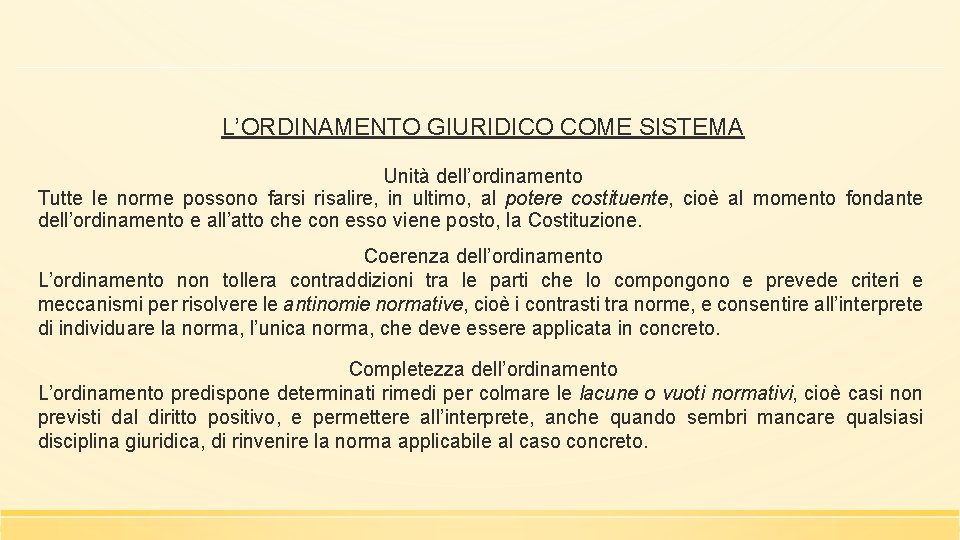 L’ORDINAMENTO GIURIDICO COME SISTEMA

Unità dell’ordinamento
Tutte le norme possono farsi risalire, in ultimo, al potere costituente, cioè al momento fondante dell’ordinamento e all’atto che con esso viene posto, la Costituzione.

Coerenza dell’ordinamento
L’ordinamento non tollera contraddizioni tra le parti che lo compongono e prevede criteri e meccanismi per risolvere le antinomie normative, cioè i contrasti tra norme, e consentire all’interprete di individuare la norma, l’unica norma, che deve essere applicata in concreto.

Completezza dell’ordinamento
L’ordinamento predispone determinati rimedi per colmare le lacune o vuoti normativi, cioè casi non previsti dal diritto positivo, e permettere all’interprete, anche quando sembri mancare qualsiasi disciplina giuridica, di rinvenire la norma applicabile al caso concreto.